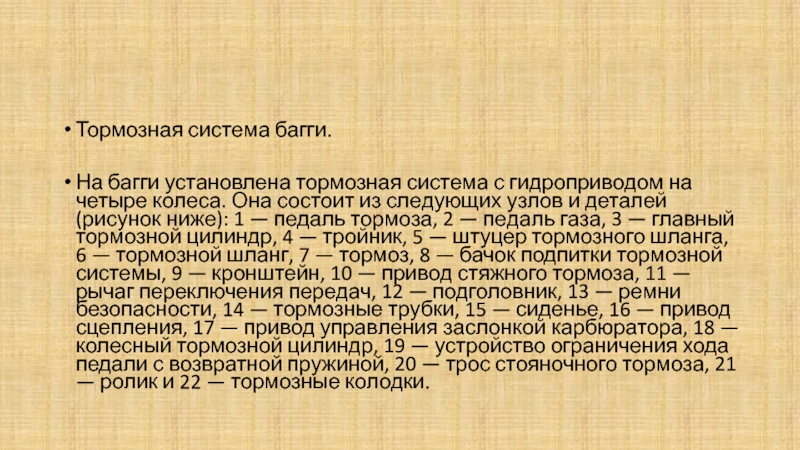 • Тормозная система багги.

• На багги установлена тормозная система с гидроприводом на четыре колеса. Она состоит из следующих узлов и деталей (рисунок ниже): 1 — педаль тормоза, 2 — педаль газа, 3 — главный тормозной цилиндр, 4 — тройник, 5 — штуцер тормозного шланга, 6 — тормозной шланг, 7 — тормоз, 8 — бачок подпитки тормозной системы, 9 — кронштейн, 10 — привод стяжного тормоза, 11 — рычаг переключения передач, 12 — подголовник, 13 — ремни безопасности, 14 — тормозные трубки, 15 — сиденье, 16 — привод сцепления, 17 — привод управления заслонкой карбюратора, 18 — колесный тормозной цилиндр, 19 — устройство ограничения хода педали с возвратной пружиной, 20 — трос стояночного тормоза, 21 — ролик и 22 — тормозные колодки.